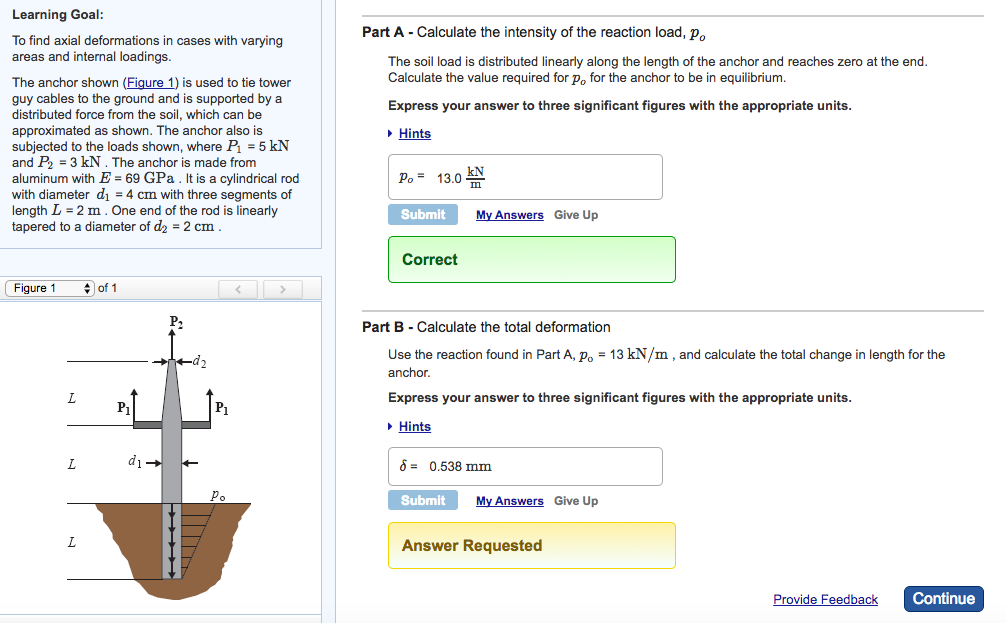 Learning Goal:

To find axial deformations in cases with varying areas and internal loadings.

The anchor shown (Figure 1) is used to tie tower guy cables to the ground and is supported by a distributed force from the soil, which can be approximated as shown. The anchor also is subjected to the loads shown, where $P_1$ = 5 kN and $P_2$ = 3 kN . The anchor is made from aluminum with $E$ = 69 GPa . It is a cylindrical rod with diameter $d_1$ = 4 cm with three segments of length $L$ = 2 m . One end of the rod is linearly tapered to a diameter of $d_2$ = 2 cm .

Figure 1 of 1

$P_2$
$d_2$
$L$
$P_1$
$P_1$
$L$
$d_1$
$p_o$
$L$

Part A - Calculate the intensity of the reaction load, $p_o$

The soil load is distributed linearly along the length of the anchor and reaches zero at the end. Calculate the value required for $p_o$ for the anchor to be in equilibrium.

Express your answer to three significant figures with the appropriate units.

Hints

$p_o$ = 13.0 $\frac{kN}{m}$

Submit My Answers Give Up

Correct

Part B - Calculate the total deformation

Use the reaction found in Part A, $p_o$ = 13 kN/m , and calculate the total change in length for the anchor.

Express your answer to three significant figures with the appropriate units.

Hints

$\delta$ = 0.538 mm

Submit My Answers Give Up

Answer Requested

Provide Feedback Continue